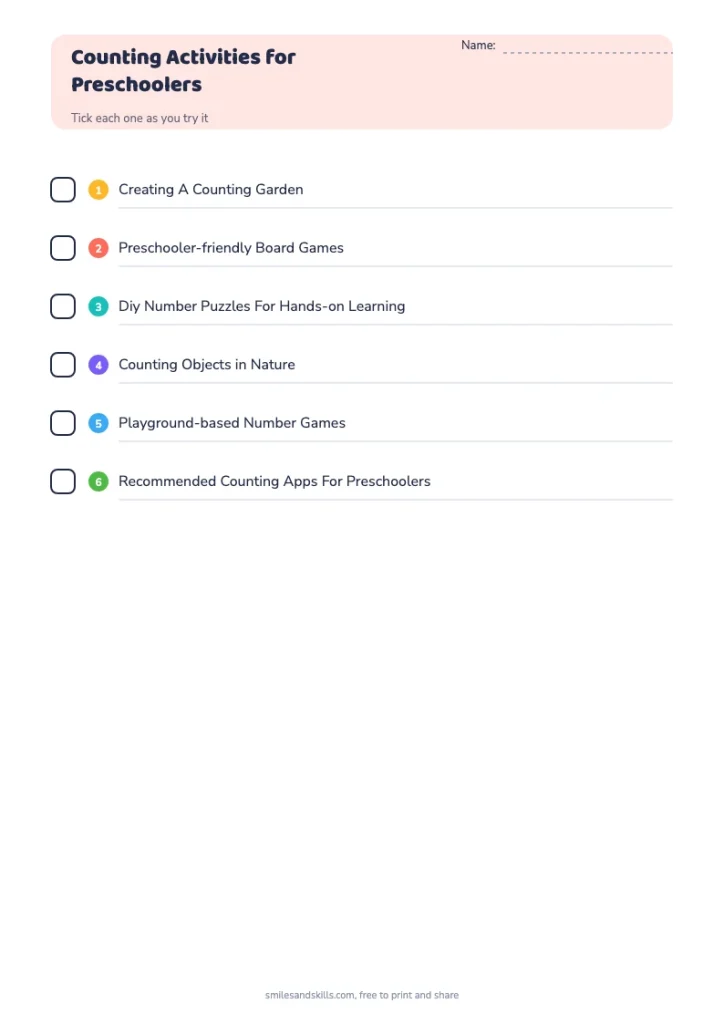 Counting Activities for Preschoolers

Name:

Tick each one as you try it

1 Creating A Counting Garden

2 Preschooler-friendly Board Games

3 Diy Number Puzzles For Hands-on Learning

4 Counting Objects in Nature

5 Playground-based Number Games

6 Recommended Counting Apps For Preschoolers

smilesandskills.com, free to print and share